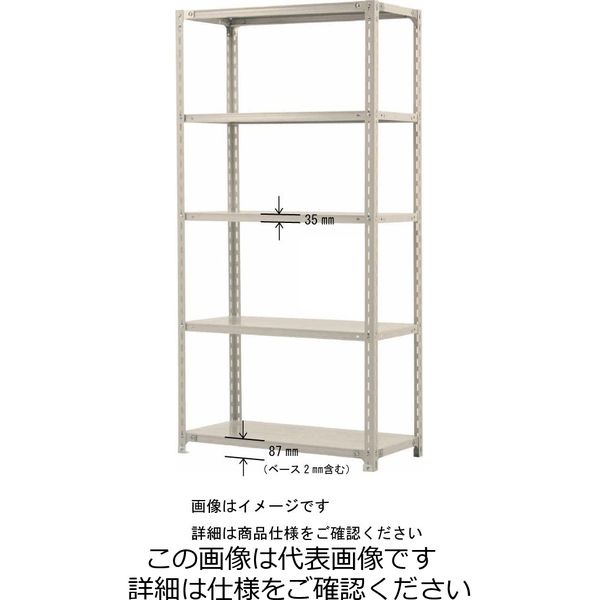 35 ㎜

87 ㎜
(ベース 2 ㎜含む)

画像はイメージです
詳細は商品仕様をご確認ください

この画像は代表画像です
詳細は仕様をご確認ください